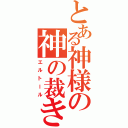 とある神様の
神の裁き
エルトール